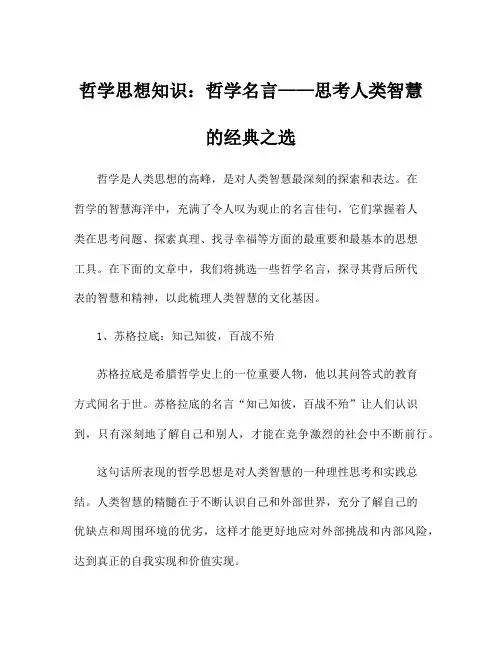 哲学思想知识：哲学名言——思考人类智慧的经典之选

哲学是人类思想的高峰，是对人类智慧最深刻的探索和表达。在哲学的智慧海洋中，充满了令人叹为观止的名言佳句，它们掌握着人类在思考问题、探索真理、找寻幸福等方面的最重要和最基本的思想工具。在下面的文章中，我们将挑选一些哲学名言，探寻其背后所代表的智慧和精神，以此梳理人类智慧的文化基因。

1、苏格拉底：知己知彼，百战不殆

苏格拉底是希腊哲学史上的一位重要人物，他以其问答式的教育方式闻名于世。苏格拉底的名言“知己知彼，百战不殆”让人们认识到，只有深刻地了解自己和别人，才能在竞争激烈的社会中不断前行。

这句话所表现的哲学思想是对人类智慧的一种理性思考和实践总结。人类智慧的精髓在于不断认识自己和外部世界，充分了解自己的优缺点和周围环境的优劣，这样才能更好地应对外部挑战和内部风险，达到真正的自我实现和价值实现。